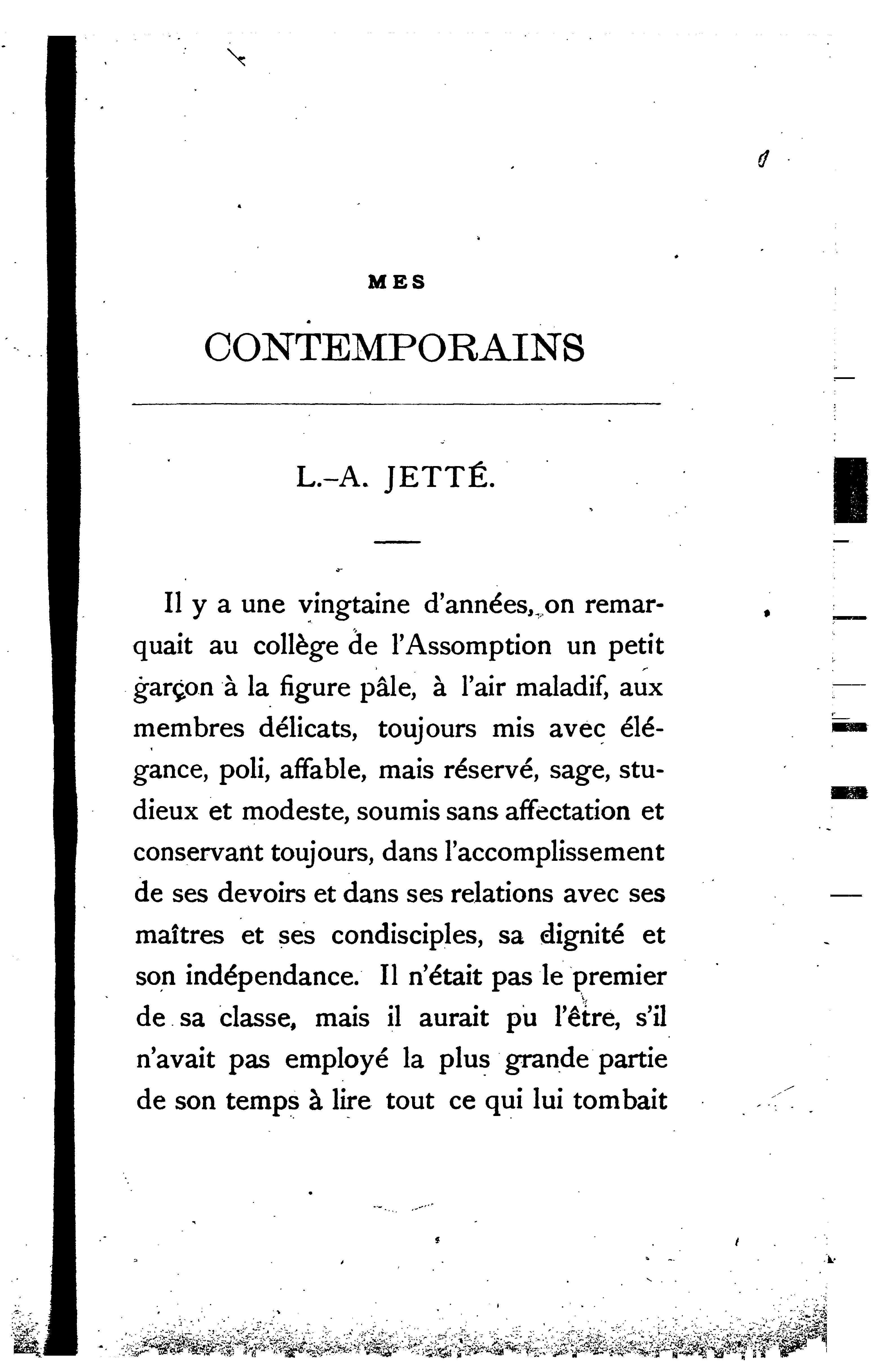 MES

CONTEMPORAINS

L.-A. JETTÉ.

Il y a une vingtaine d'années, on remarquait au collège de l'Assomption un petit garçon à la figure pâle, à l'air maladif, aux membres délicats, toujours mis avec élégance, poli, affable, mais réservé, sage, studieux et modeste, soumis sans affectation et conservant toujours, dans l'accomplissement de ses devoirs et dans ses relations avec ses maîtres et ses condisciples, sa dignité et son indépendance. Il n'était pas le premier de sa classe, mais il aurait pu l'être, s'il n'avait pas employé la plus grande partie de son temps à lire tout ce qui lui tombait